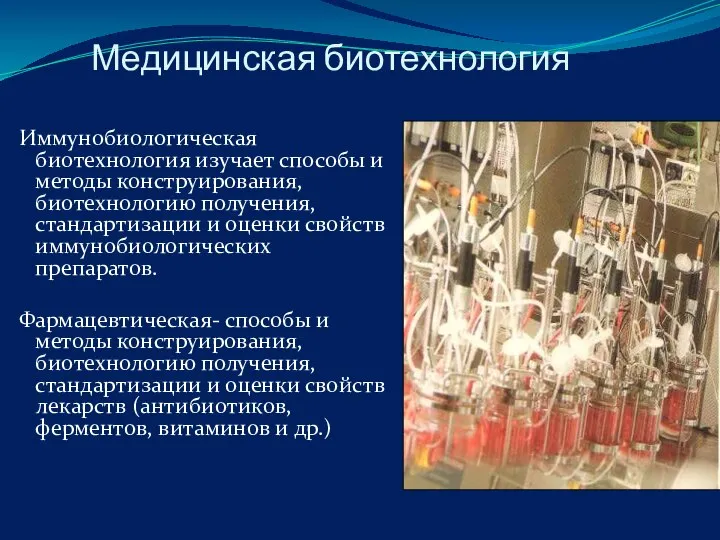 Медицинская биотехнология

Иммунобиологическая биотехнология изучает способы и методы конструирования, биотехнологию получения, стандартизации и оценки свойств иммунобиологических препаратов.

Фармацевтическая- способы и методы конструирования, биотехнологию получения, стандартизации и оценки свойств лекарств (антибиотиков, ферментов, витаминов и др.)